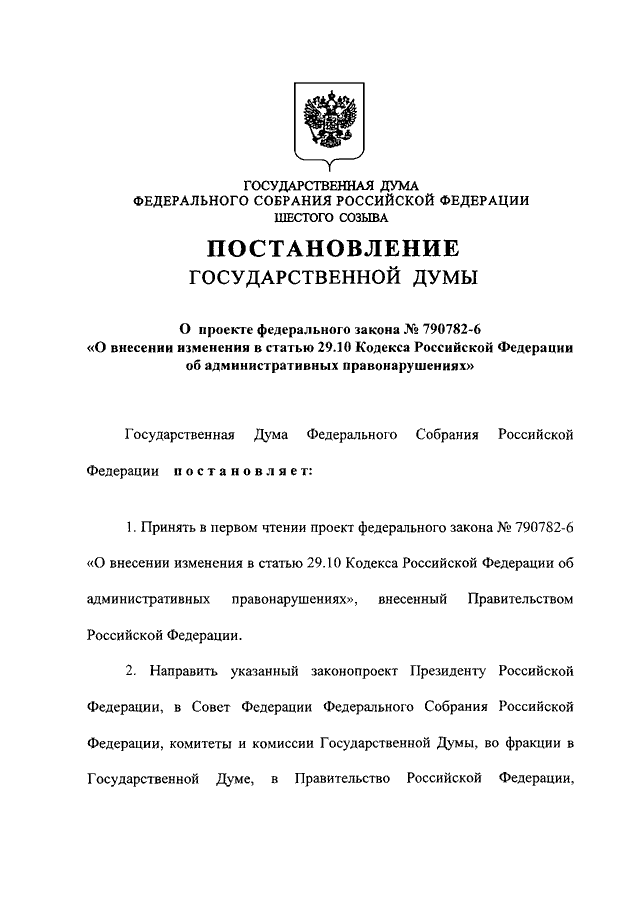 ГОСУДАРСТВЕННАЯ ДУМА
ФЕДЕРАЛЬНОГО СОБРАНИЯ РОССИЙСКОЙ ФЕДЕРАЦИИ
ШЕСТОГО СОЗЫВА

ПОСТАНОВЛЕНИЕ
ГОСУДАРСТВЕННОЙ ДУМЫ

О проекте федерального закона № 790782-6
«О внесении изменения в статью 29.10 Кодекса Российской Федерации об административных правонарушениях»

Государственная Дума Федерального Собрания Российской Федерации постановляет:

1. Принять в первом чтении проект федерального закона № 790782-6 «О внесении изменения в статью 29.10 Кодекса Российской Федерации об административных правонарушениях», внесенный Правительством Российской Федерации.

2. Направить указанный законопроект Президенту Российской Федерации, в Совет Федерации Федерального Собрания Российской Федерации, комитеты и комиссии Государственной Думы, во фракции в Государственной Думе, в Правительство Российской Федерации,